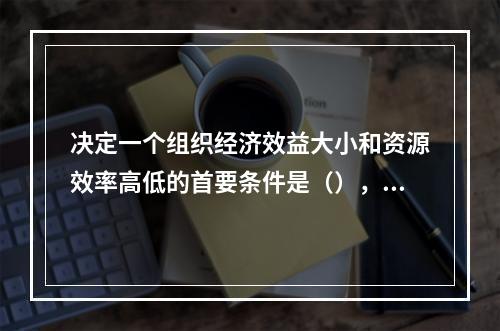 决定一个组织经济效益大小和资源效率高低的首要条件是（），…